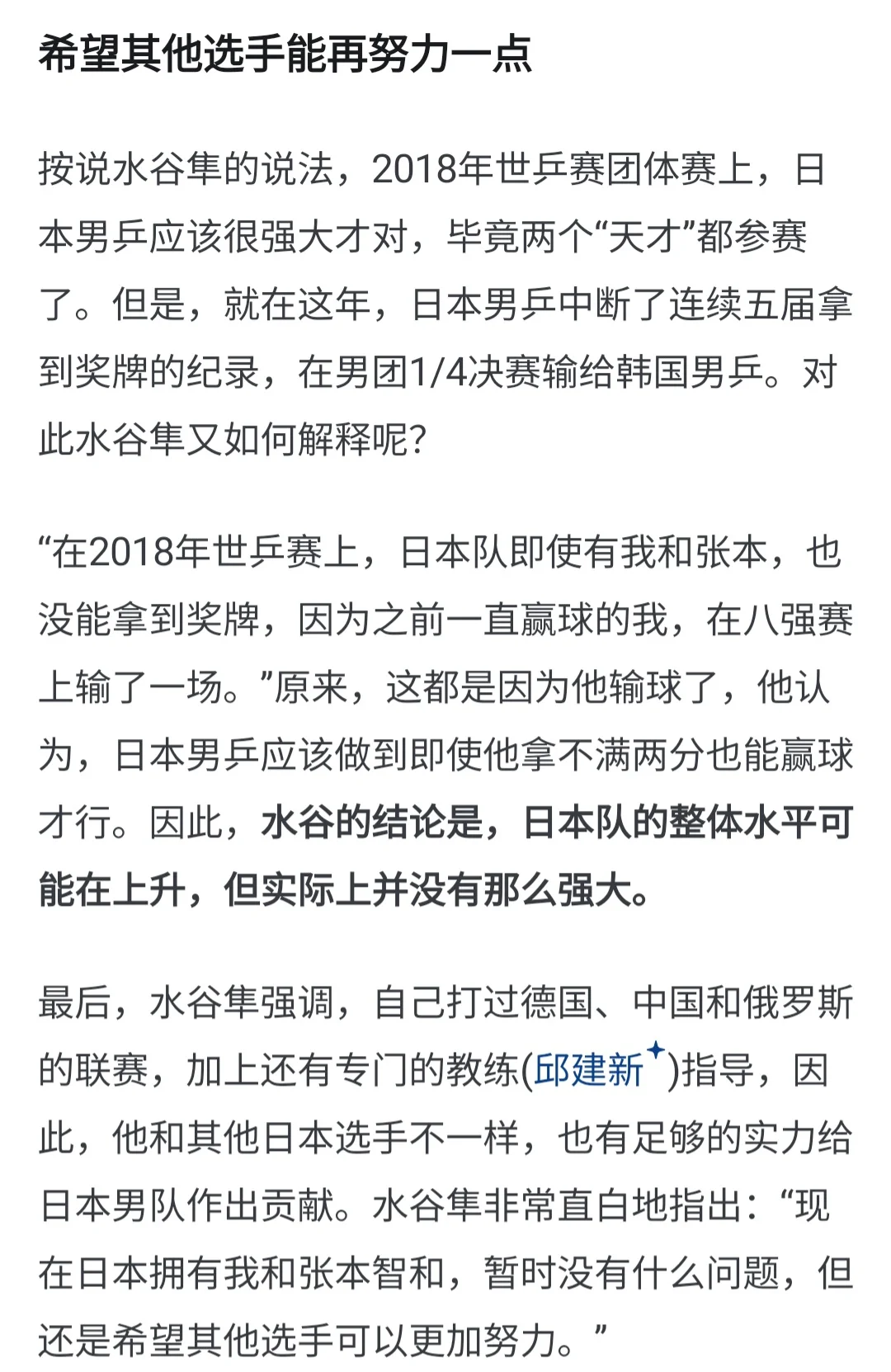 希望其他选手能再努力一点

按说水谷隼的说法，2018年世乒赛团体赛上，日本男乒应该很强大才对，毕竟两个“天才”都参赛了。但是，就在这年，日本男乒中断了连续五届拿到奖牌的纪录，在男团1/4决赛输给韩国男乒。对此水谷隼又如何解释呢?

“在2018年世乒赛上，日本队即使有我和张本，也没能拿到奖牌，因为之前一直赢球的我，在八强赛上输了一场。”原来，这都是因为他输球了，他认为，日本男乒应该做到即使他拿不满两分也能赢球才行。因此，水谷的结论是，日本队的整体水平可能在上升，但实际上并没有那么强大。

最后，水谷隼强调，自己打过德国、中国和俄罗斯的联赛，加上还有专门的教练(邱建新)指导，因此，他和其他日本选手不一样，也有足够的实力给日本男队作出贡献。水谷隼非常直白地指出：“现在日本拥有我和张本智和，暂时没有什么问题，但还是希望其他选手可以更加努力。”